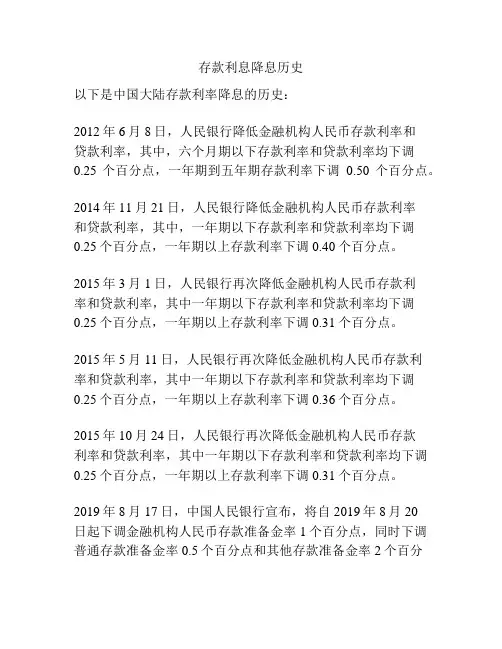 存款利息降息历史

以下是中国大陆存款利率降息的历史：

2012 年 6 月 8 日，人民银行降低金融机构人民币存款利率和贷款利率，其中，六个月期以下存款利率和贷款利率均下调 0.25 个百分点，一年期到五年期存款利率下调 0.50 个百分点。

2014 年 11 月 21 日，人民银行降低金融机构人民币存款利率和贷款利率，其中，一年期以下存款利率和贷款利率均下调 0.25 个百分点，一年期以上存款利率下调 0.40 个百分点。

2015 年 3 月 1 日，人民银行再次降低金融机构人民币存款利率和贷款利率，其中一年期以下存款利率和贷款利率均下调 0.25 个百分点，一年期以上存款利率下调 0.31 个百分点。

2015 年 5 月 11 日，人民银行再次降低金融机构人民币存款利率和贷款利率，其中一年期以下存款利率和贷款利率均下调 0.25 个百分点，一年期以上存款利率下调 0.36 个百分点。

2015 年 10 月 24 日，人民银行再次降低金融机构人民币存款利率和贷款利率，其中一年期以下存款利率和贷款利率均下调 0.25 个百分点，一年期以上存款利率下调 0.31 个百分点。

2019 年 8 月 17 日，中国人民银行宣布，将自 2019 年 8 月 20 日起下调金融机构人民币存款准备金率 1 个百分点，同时下调普通存款准备金率 0.5 个百分点和其他存款准备金率 2 个百分